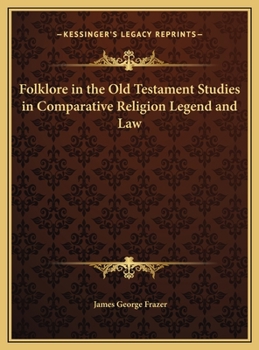 —KESSINGER'S LEGACY REPRINTS—

Folklore in the Old Testament Studies in Comparative Religion Legend and Law

James George Frazer